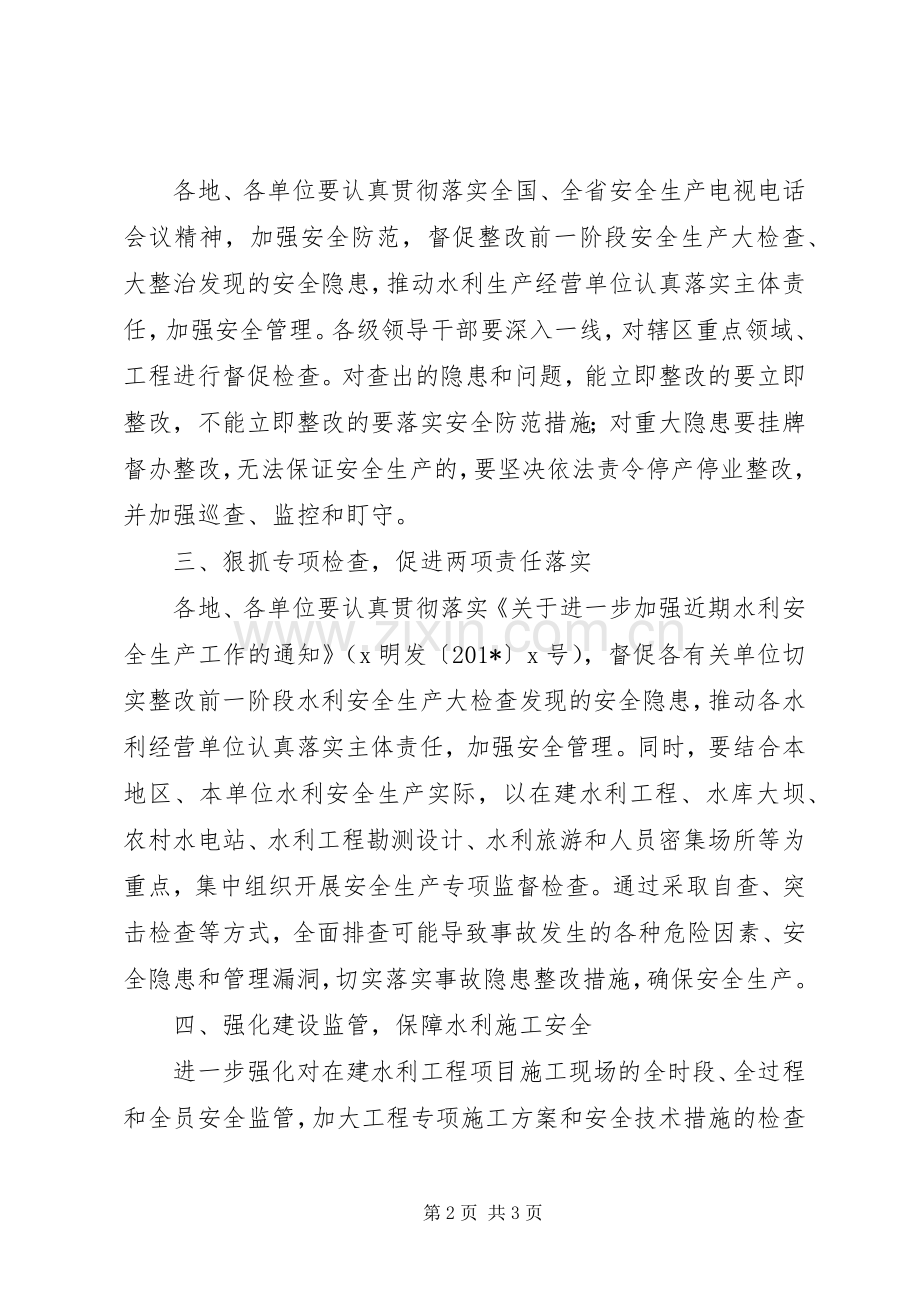 各地、各单位要认真贯彻落实全国、全省安全生产电视电话会议精神，加强安全防范，督促整改前一阶段安全生产大检查、大整治发现的安全隐患，推动水利生产经营单位认真落实主体责任，加强安全管理。各级领导干部要深入一线，对辖区重点领域、工程进行督促检查。对查出的隐患和问题，能立即整改的要立即整改，不能立即整改的要落实安全防范措施;对重大隐患要挂牌督办整改，无法保证安全生产的，要坚决依法责令停产停业整改，并加强巡查、监控和盯守。

三、狠抓专项检查，促进两项责任落实

各地、各单位要认真贯彻落实《关于进一步加强近期水利安全生产工作的通知》（x明发〔201*〕x号），督促各有关单位切实整改前一阶段水利安全生产大检查发现的安全隐患，推动各水利经营单位认真落实主体责任，加强安全管理。同时，要结合本地区、本单位水利安全生产实际，以在建水利工程、水库大坝、农村水电站、水利工程勘测设计、水利旅游和人员密集场所等为重点，集中组织开展安全生产专项监督检查。通过采取自查、突击检查等方式，全面排查可能导致事故发生的各种危险因素、安全隐患和管理漏洞，切实落实事故隐患整改措施，确保安全生产。

四、强化建设监管，保障水利施工安全

进一步强化对在建水利工程项目施工现场的全时段、全过程和全员安全监管，加大工程专项施工方案和安全技术措施的检查

第2页 共3页

www.zixin.com.cn